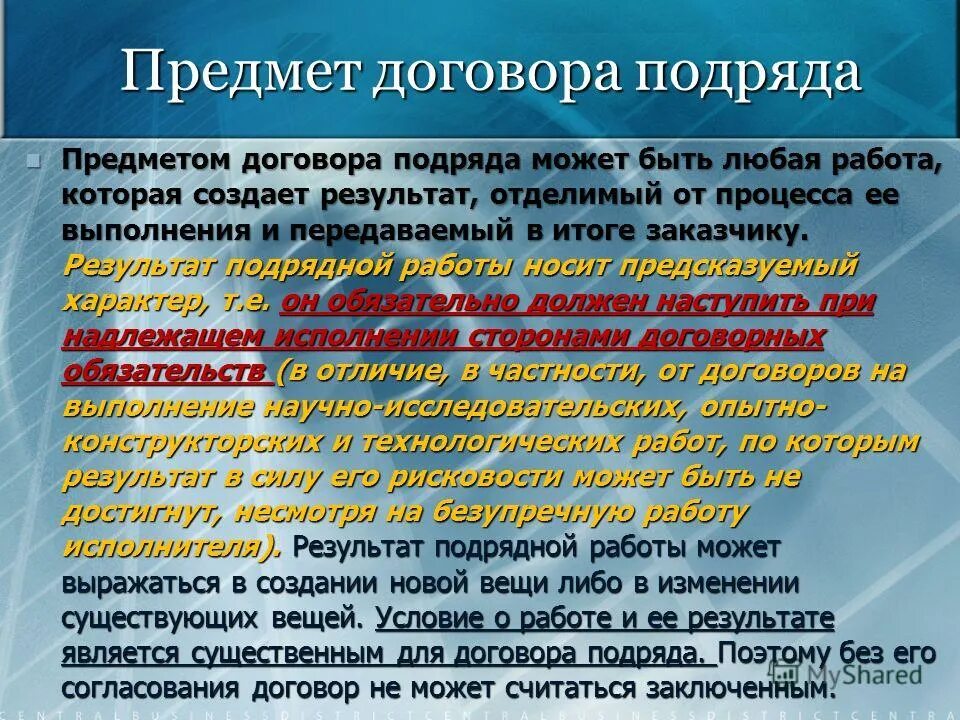 Предмет договора подряда

Предметом договора подряда может быть любая работа, которая создает результат, отделимый от процесса ее выполнения и передаваемый в итоге заказчику. Результат подрядной работы носит предсказуемый характер, т.е. он обязательно должен наступить при надлежащем исполнении сторонами договорных обязательств (в отличие, в частности, от договоров на выполнение научно-исследовательских, опытно-конструкторских и технологических работ, по которым результат в силу его рисковости может быть не достигнут, несмотря на безупречную работу исполнителя). Результат подрядной работы может выражаться в создании новой вещи либо в изменении существующих вещей. Условие о работе и ее результате является существенным для договора подряда. Поэтому без его согласования договор не может считаться заключенным.

MyShared

CENTRALBUSINESSDISTRICTCENTRALBUSINESSDISTRICTCENTRA